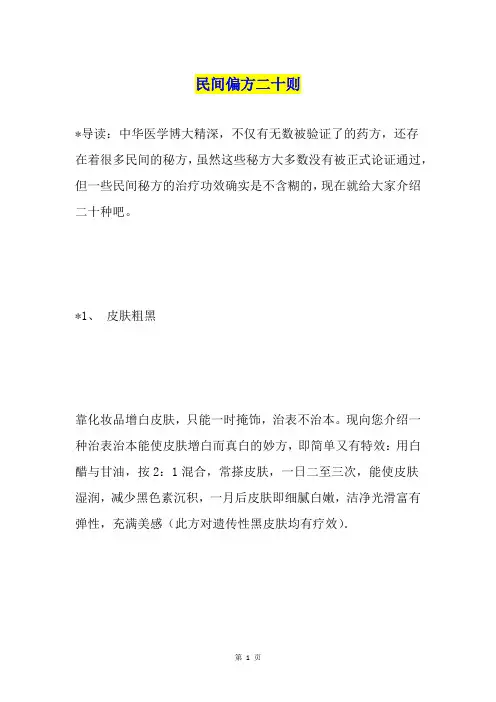 民间偏方二十则

*导读：中华医学博大精深，不仅有无数被验证了的药方，还存在着很多民间的秘方，虽然这些秘方大多数没有被正式论证通过，但一些民间秘方的治疗功效确实是不含糊的，现在就给大家介绍二十种吧。

*1、 皮肤粗黑

靠化妆品增白皮肤，只能一时掩饰，治表不治本。现向您介绍一种治表治本能使皮肤增白而真白的妙方，即简单又有特效：用白醋与甘油，按 2：1 混合，常搽皮肤，一日二至三次，能使皮肤湿润，减少黑色素沉积，一月后皮肤即细腻白嫩，洁净光滑富有弹性，充满美感（此方对遗传性黑皮肤均有疗效）.

第 1 页